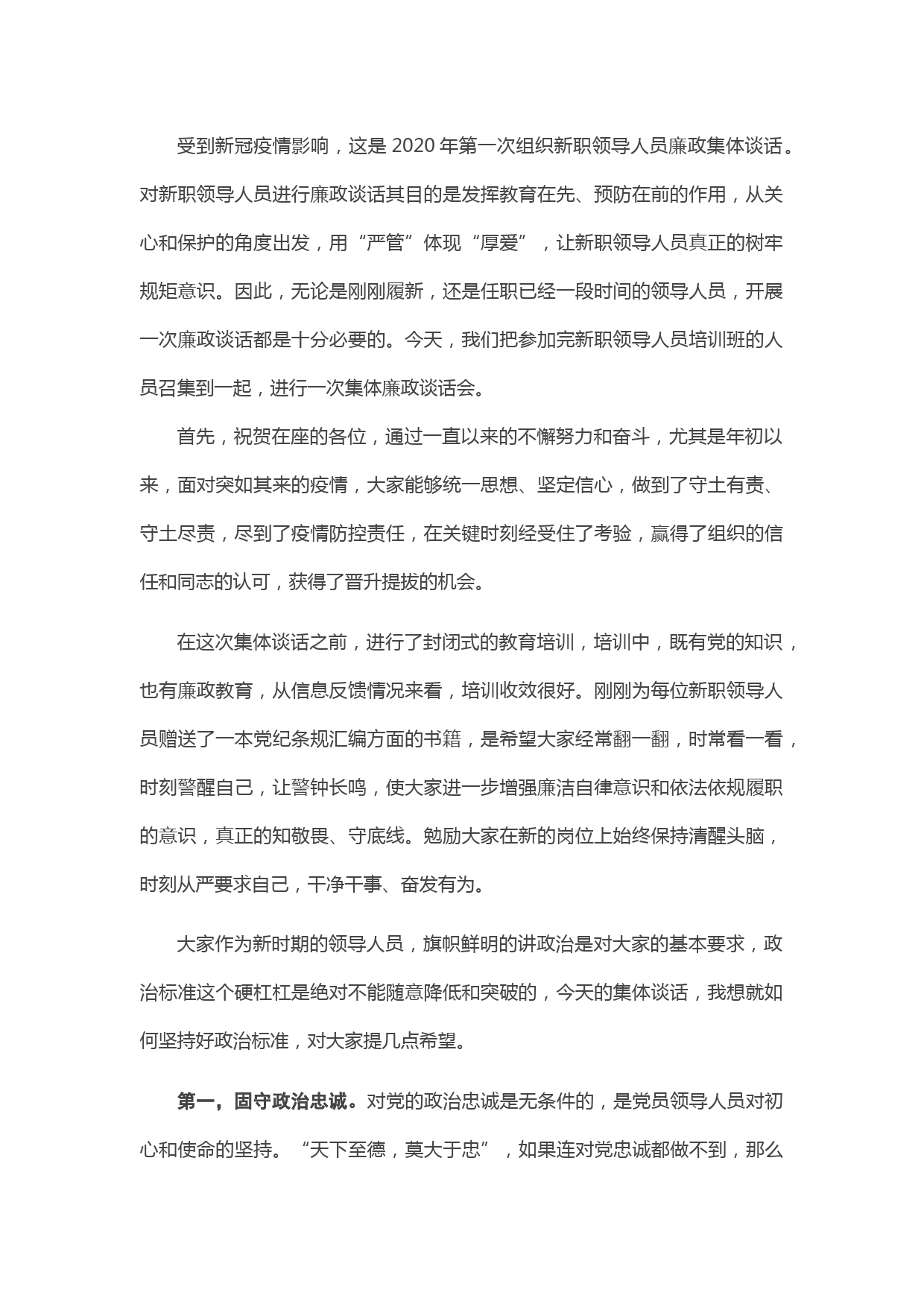 受到新冠疫情影响，这是 2020 年第一次组织新职领导人员廉政集体谈话。对新职领导人员进行廉政谈话其目的是发挥教育在先、预防在前的作用，从关心和保护的角度出发，用“严管”体现“厚爱”，让新职领导人员真正的树牢规矩意识。因此，无论是刚刚履新，还是任职已经一段时间的领导人员，开展一次廉政谈话都是十分必要的。今天，我们把参加完新职领导人员培训班的人员召集到一起，进行一次集体廉政谈话会。

首先，祝贺在座的各位，通过一直以来的不懈努力和奋斗，尤其是年初以来，面对突如其来的疫情，大家能够统一思想、坚定信心，做到了守土有责、守土尽责，尽到了疫情防控责任，在关键时刻经受住了考验，赢得了组织的信任和同志的认可，获得了晋升提拔的机会。

在这次集体谈话之前，进行了封闭式的教育培训，培训中，既有党的知识，也有廉政教育，从信息反馈情况来看，培训收效很好。刚刚为每位新职领导人员赠送了一本党纪条规汇编方面的书籍，是希望大家经常翻一翻，时常看一看，时刻警醒自己，让警钟长鸣，使大家进一步增强廉洁自律意识和依法依规履职的意识，真正的知敬畏、守底线。勉励大家在新的岗位上始终保持清醒头脑，时刻从严要求自己，干净干事、奋发有为。

大家作为新时期的领导人员，旗帜鲜明的讲政治是对大家的基本要求，政治标准这个硬杠杠是绝对不能随意降低和突破的，今天的集体谈话，我想就如何坚持好政治标准，对大家提几点希望。

第一，固守政治忠诚。对党的政治忠诚是无条件的，是党员领导人员对初心和使命的坚持。“天下至德，莫大于忠”，如果连对党忠诚都做不到，那么